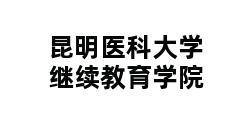 昆明医科大学
继续教育学院